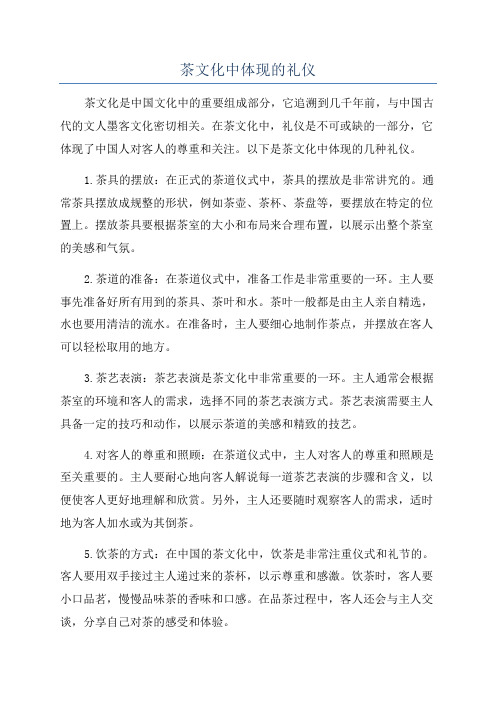 茶文化中体现的礼仪

茶文化是中国文化中的重要组成部分，它追溯到几千年前，与中国古代的文人墨客文化密切相关。在茶文化中，礼仪是不可或缺的一部分，它体现了中国人对客人的尊重和关注。以下是茶文化中体现的几种礼仪。

1.茶具的摆放：在正式的茶道仪式中，茶具的摆放是非常讲究的。通常茶具摆放成规整的形状，例如茶壶、茶杯、茶盘等，要摆放在特定的位置上。摆放茶具要根据茶室的大小和布局来合理布置，以展示出整个茶室的美感和气氛。

2.茶道的准备：在茶道仪式中，准备工作是非常重要的一环。主人要事先准备好所有用到的茶具、茶叶和水。茶叶一般都是由主人亲自精选，水也要用清洁的流水。在准备时，主人要细心地制作茶点，并摆放在客人可以轻松取用的地方。

3.茶艺表演：茶艺表演是茶文化中非常重要的一环。主人通常会根据茶室的环境和客人的需求，选择不同的茶艺表演方式。茶艺表演需要主人具备一定的技巧和动作，以展示茶道的美感和精致的技艺。

4.对客人的尊重和照顾：在茶道仪式中，主人对客人的尊重和照顾是至关重要的。主人要耐心地向客人解说每一道茶艺表演的步骤和含义，以便使客人更好地理解和欣赏。另外，主人还要随时观察客人的需求，适时地为客人加水或为其倒茶。

5.饮茶的方式：在中国的茶文化中，饮茶是非常注重仪式和礼节的。客人要用双手接过主人递过来的茶杯，以示尊重和感激。饮茶时，客人要小口品茗，慢慢品味茶的香味和口感。在品茶过程中，客人还会与主人交谈，分享自己对茶的感受和体验。